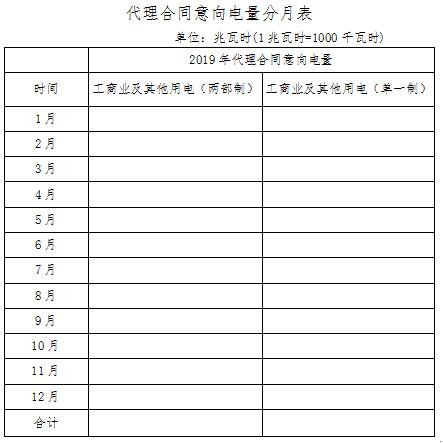 代理合同意向电量分月表

单位：兆瓦时(1 兆瓦时=1000 千瓦时)

| | 2019 年代理合同意向电量 | |
|---|---|---|
| 时间 | 工商业及其他用电（两部制） | 工商业及其他用电（单一制） |
| 1 月 | | |
| 2 月 | | |
| 3 月 | | |
| 4 月 | | |
| 5 月 | | |
| 6 月 | | |
| 7 月 | | |
| 8 月 | | |
| 9 月 | | |
| 10 月 | | |
| 11 月 | | |
| 12 月 | | |
| 合计 | | |